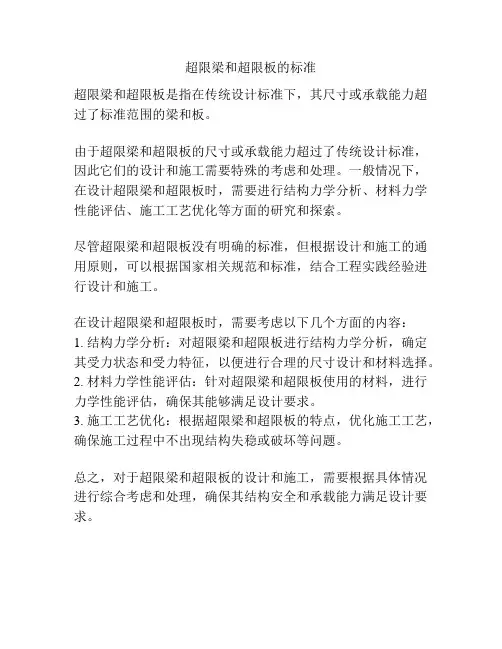 超限梁和超限板的标准

超限梁和超限板是指在传统设计标准下，其尺寸或承载能力超过了标准范围的梁和板。

由于超限梁和超限板的尺寸或承载能力超过了传统设计标准，因此它们的设计和施工需要特殊的考虑和处理。一般情况下，在设计超限梁和超限板时，需要进行结构力学分析、材料力学性能评估、施工工艺优化等方面的研究和探索。

尽管超限梁和超限板没有明确的标准，但根据设计和施工的通用原则，可以根据国家相关规范和标准，结合工程实践经验进行设计和施工。

在设计超限梁和超限板时，需要考虑以下几个方面的内容：
1. 结构力学分析：对超限梁和超限板进行结构力学分析，确定其受力状态和受力特征，以便进行合理的尺寸设计和材料选择。
2. 材料力学性能评估：针对超限梁和超限板使用的材料，进行力学性能评估，确保其能够满足设计要求。
3. 施工工艺优化：根据超限梁和超限板的特点，优化施工工艺，确保施工过程中不出现结构失稳或破坏等问题。

总之，对于超限梁和超限板的设计和施工，需要根据具体情况进行综合考虑和处理，确保其结构安全和承载能力满足设计要求。